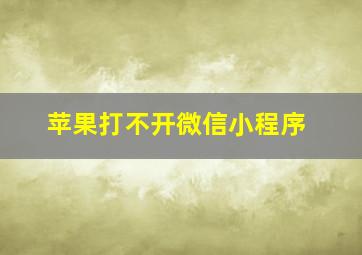 苹果打不开微信小程序